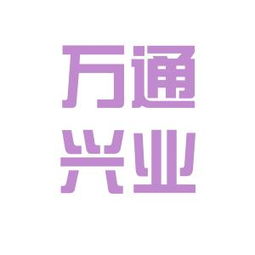 万通
兴业